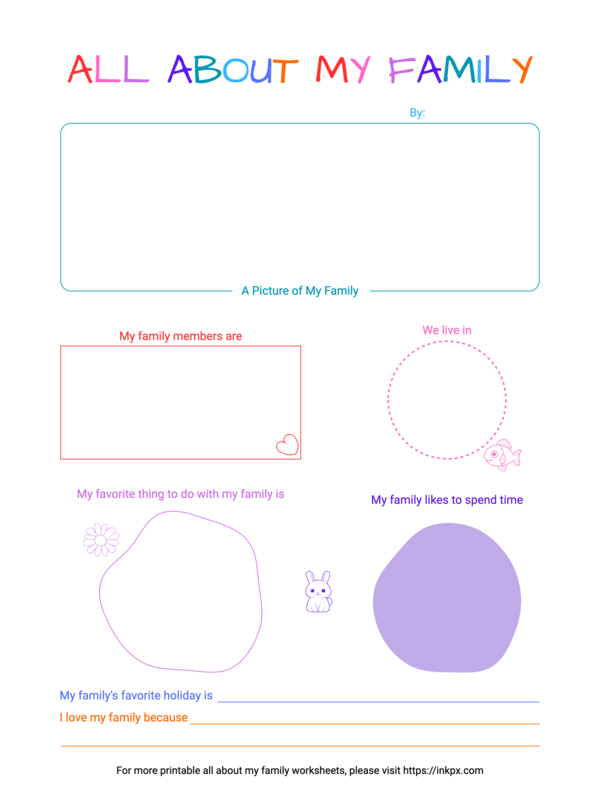 ALL ABOUT MY FAMILY

By:

A Picture of My Family

My family members are

We live in

My favorite thing to do with my family is

My family likes to spend time

My family's favorite holiday is

I love my family because

For more printable all about my family worksheets, please visit https://inkpx.com